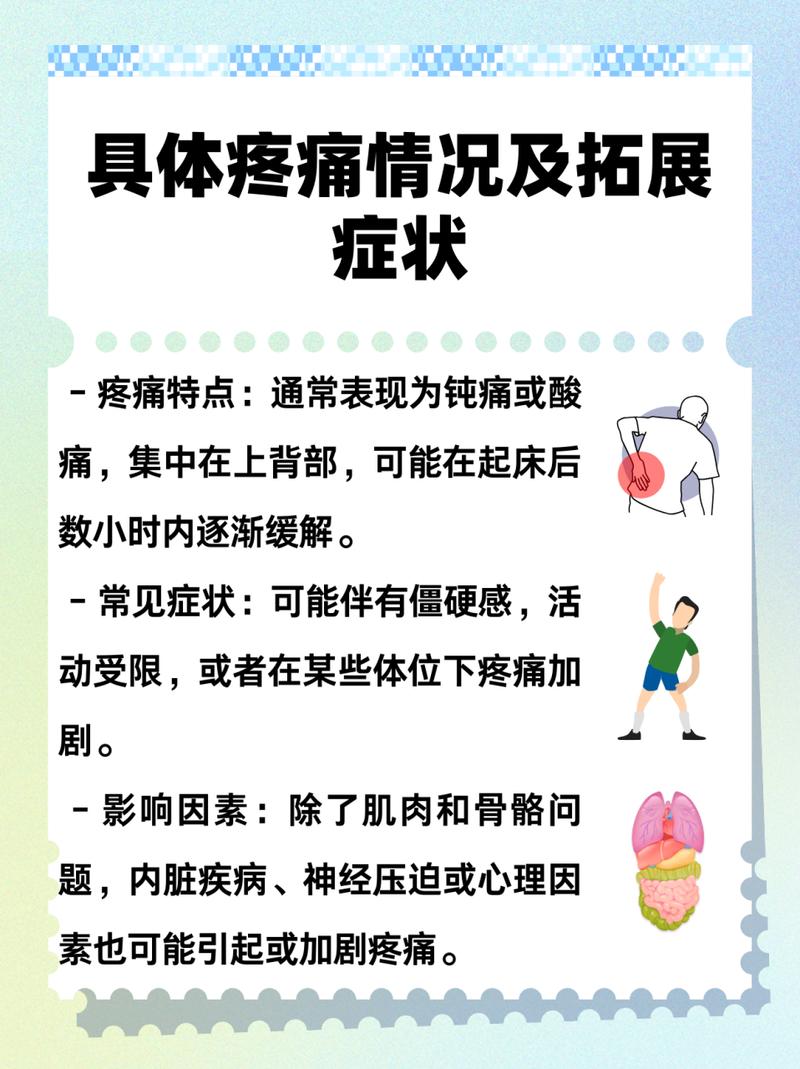 具体疼痛情况及拓展症状

- 疼痛特点：通常表现为钝痛或酸痛，集中在上背部，可能在起床后数小时内逐渐缓解。

- 常见症状：可能伴有僵硬感，活动受限，或者在某些体位下疼痛加剧。

- 影响因素：除了肌肉和骨骼问题，内脏疾病、神经压迫或心理因素也可能引起或加剧疼痛。